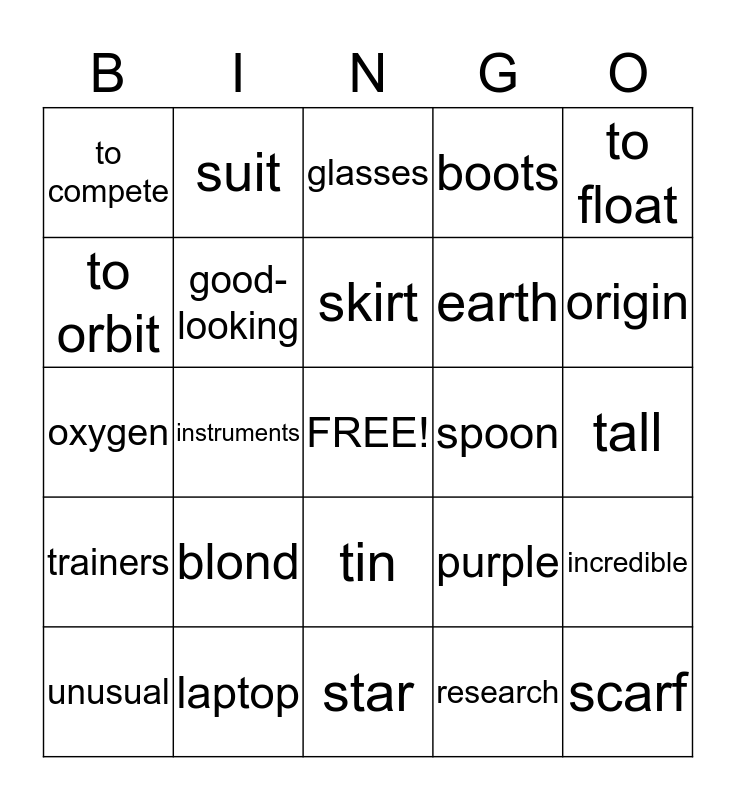 | B | I | N | G | O |
|---|---|---|---|---|
| to compete | suit | glasses | boots | to float |
| to orbit | good-looking | skirt | earth | origin |
| oxygen | instruments | FREE! | spoon | tall |
| trainers | blond | tin | purple | incredible |
| unusual | laptop | star | research | scarf |